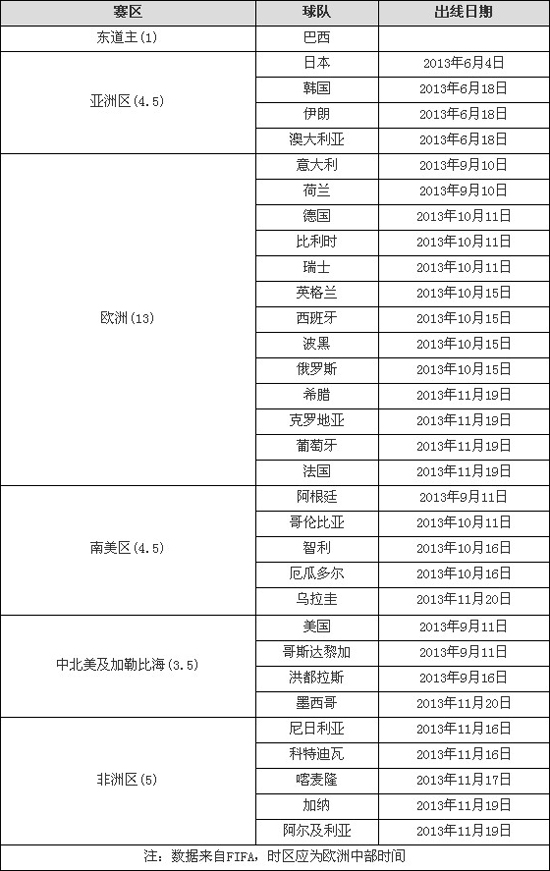 | 赛区 | 球队 | 出线日期 |
|---|---|---|
| 东道主(1) | 巴西 | |
| 亚洲区(4.5) | 日本 | 2013年6月4日 |
| | 韩国 | 2013年6月18日 |
| | 伊朗 | 2013年6月18日 |
| | 澳大利亚 | 2013年6月18日 |
| 欧洲(13) | 意大利 | 2013年9月10日 |
| | 荷兰 | 2013年9月10日 |
| | 德国 | 2013年10月11日 |
| | 比利时 | 2013年10月11日 |
| | 瑞士 | 2013年10月11日 |
| | 英格兰 | 2013年10月15日 |
| | 西班牙 | 2013年10月15日 |
| | 波黑 | 2013年10月15日 |
| | 俄罗斯 | 2013年10月15日 |
| | 希腊 | 2013年11月19日 |
| | 克罗地亚 | 2013年11月19日 |
| | 葡萄牙 | 2013年11月19日 |
| | 法国 | 2013年11月19日 |
| 南美区(4.5) | 阿根廷 | 2013年9月11日 |
| | 哥伦比亚 | 2013年10月11日 |
| | 智利 | 2013年10月16日 |
| | 厄瓜多尔 | 2013年10月16日 |
| | 乌拉圭 | 2013年11月20日 |
| 中北美及加勒比海(3.5) | 美国 | 2013年9月11日 |
| | 哥斯达黎加 | 2013年9月11日 |
| | 洪都拉斯 | 2013年9月16日 |
| | 墨西哥 | 2013年11月20日 |
| 非洲区(5) | 尼日利亚 | 2013年11月16日 |
| | 科特迪瓦 | 2013年11月16日 |
| | 喀麦隆 | 2013年11月17日 |
| | 加纳 | 2013年11月19日 |
| | 阿尔及利亚 | 2013年11月19日 |

注：数据来自FIFA，时区应为欧洲中部时间